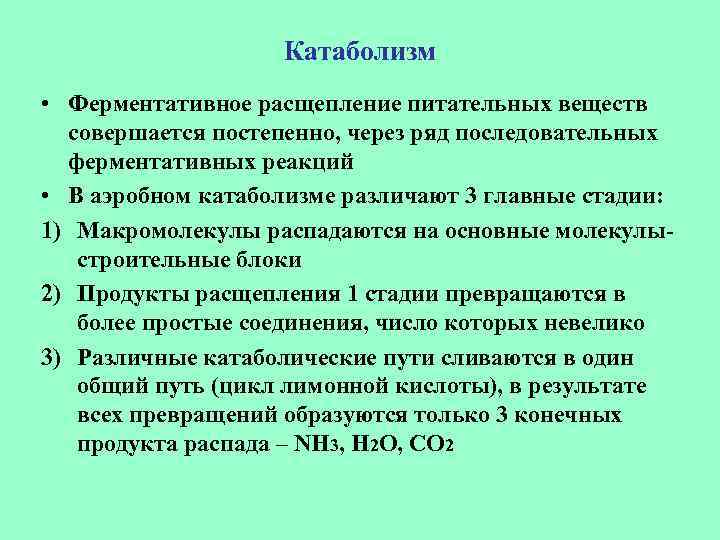 Катаболизм

• Ферментативное расщепление питательных веществ совершается постепенно, через ряд последовательных ферментативных реакций

• В аэробном катаболизме различают 3 главные стадии:

1) Макромолекулы распадаются на основные молекулы-строительные блоки

2) Продукты расщепления 1 стадии превращаются в более простые соединения, число которых невелико

3) Различные катаболические пути сливаются в один общий путь (цикл лимонной кислоты), в результате всех превращений образуются только 3 конечных продукта распада – $NH_3$, $H_2O$, $CO_2$